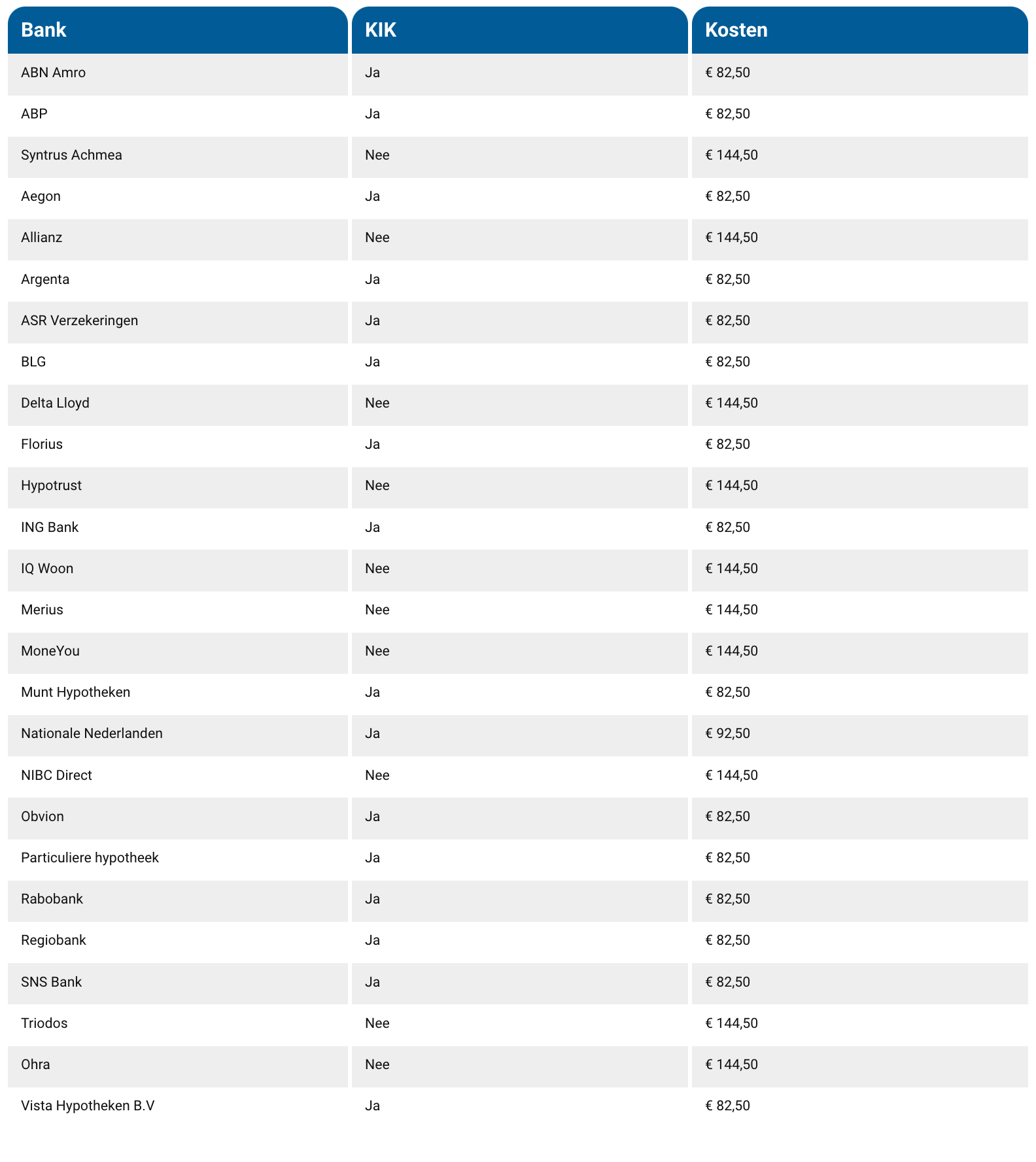 | Bank | KIK | Kosten |
|---|---|---|
| ABN Amro | Ja | € 82,50 |
| ABP | Ja | € 82,50 |
| Syntrus Achmea | Nee | € 144,50 |
| Aegon | Ja | € 82,50 |
| Allianz | Nee | € 144,50 |
| Argenta | Ja | € 82,50 |
| ASR Verzekeringen | Ja | € 82,50 |
| BLG | Ja | € 82,50 |
| Delta Lloyd | Nee | € 144,50 |
| Florius | Ja | € 82,50 |
| Hypotrust | Nee | € 144,50 |
| ING Bank | Ja | € 82,50 |
| IQ Woon | Nee | € 144,50 |
| Merius | Nee | € 144,50 |
| MoneYou | Nee | € 144,50 |
| Munt Hypotheken | Ja | € 82,50 |
| Nationale Nederlanden | Ja | € 92,50 |
| NIBC Direct | Nee | € 144,50 |
| Obvion | Ja | € 82,50 |
| Particuliere hypotheek | Ja | € 82,50 |
| Rabobank | Ja | € 82,50 |
| Regiobank | Ja | € 82,50 |
| SNS Bank | Ja | € 82,50 |
| Triodos | Nee | € 144,50 |
| Ohra | Nee | € 144,50 |
| Vista Hypotheken B.V | Ja | € 82,50 |